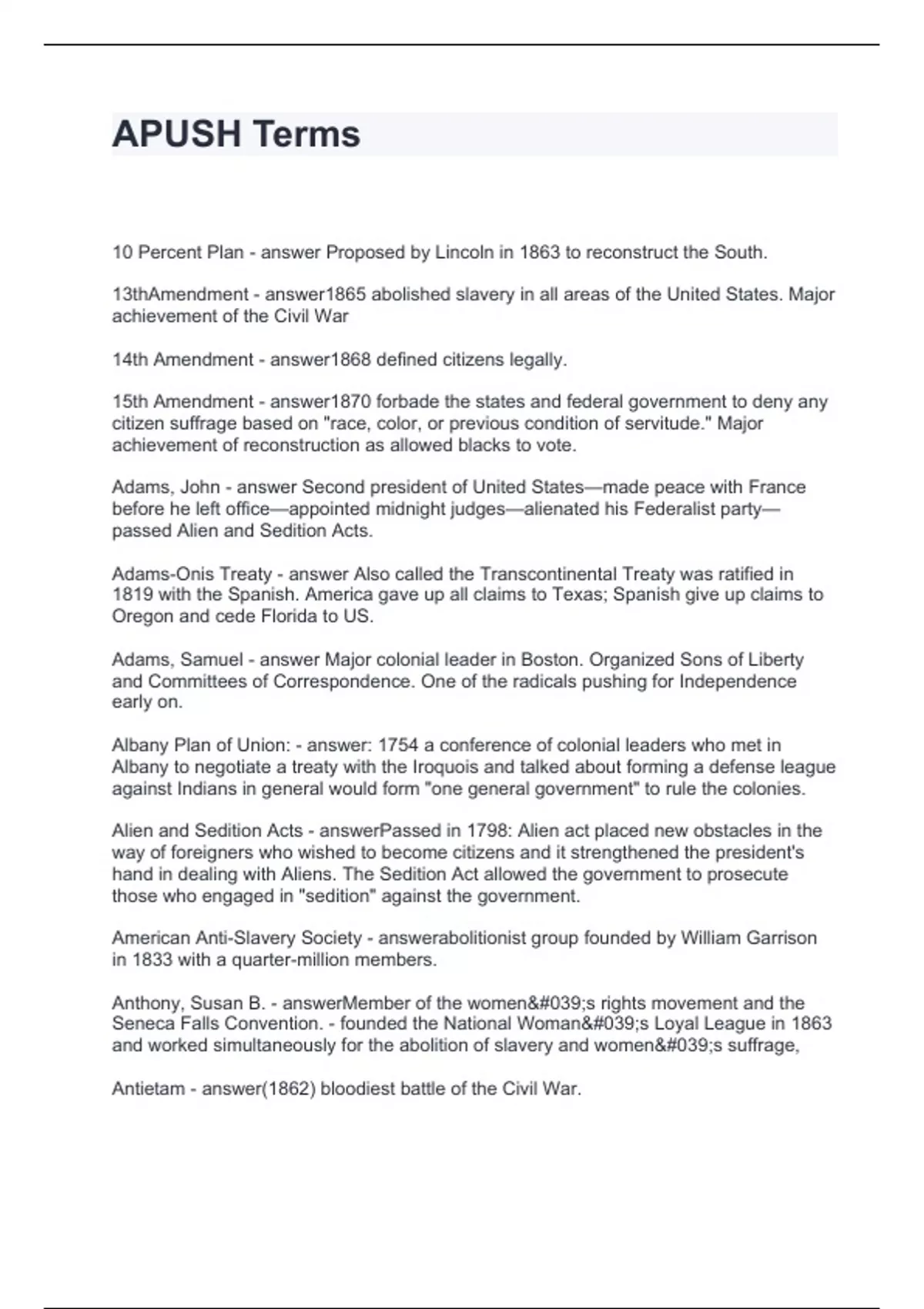 APUSH Terms

10 Percent Plan - answer Proposed by Lincoln in 1863 to reconstruct the South.

13thAmendment - answer1865 abolished slavery in all areas of the United States. Major achievement of the Civil War

14th Amendment - answer1868 defined citizens legally.

15th Amendment - answer1870 forbade the states and federal government to deny any citizen suffrage based on "race, color, or previous condition of servitude." Major achievement of reconstruction as allowed blacks to vote.

Adams, John - answer Second president of United States—made peace with France before he left office—appointed midnight judges—alienated his Federalist party—passed Alien and Sedition Acts.

Adams-Onis Treaty - answer Also called the Transcontinental Treaty was ratified in 1819 with the Spanish. America gave up all claims to Texas; Spanish give up claims to Oregon and cede Florida to US.

Adams, Samuel - answer Major colonial leader in Boston. Organized Sons of Liberty and Committees of Correspondence. One of the radicals pushing for Independence early on.

Albany Plan of Union: - answer: 1754 a conference of colonial leaders who met in Albany to negotiate a treaty with the Iroquois and talked about forming a defense league against Indians in general would form "one general government" to rule the colonies.

Alien and Sedition Acts - answerPassed in 1798: Alien act placed new obstacles in the way of foreigners who wished to become citizens and it strengthened the president's hand in dealing with Aliens. The Sedition Act allowed the government to prosecute those who engaged in "sedition" against the government.

American Anti-Slavery Society - answerabolitionist group founded by William Garrison in 1833 with a quarter-million members.

Anthony, Susan B. - answerMember of the women&#039;s rights movement and the Seneca Falls Convention. - founded the National Woman&#039;s Loyal League in 1863 and worked simultaneously for the abolition of slavery and women&#039;s suffrage,

Antietam - answer(1862) bloodiest battle of the Civil War.